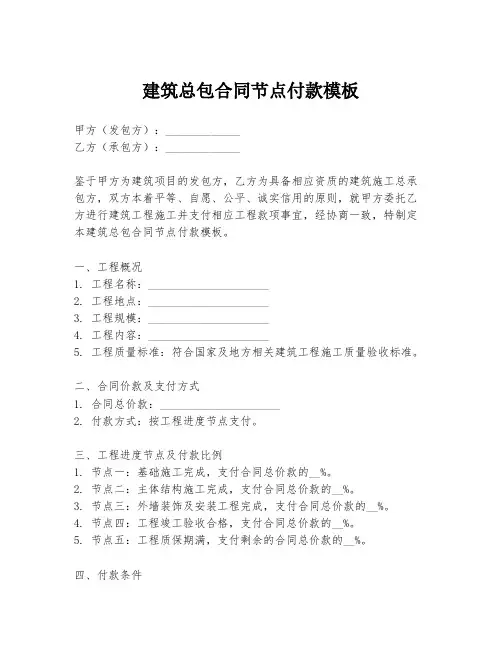 建筑总包合同节点付款模板

甲方（发包方）：______________
乙方（承包方）：______________

鉴于甲方为建筑项目的发包方，乙方为具备相应资质的建筑施工总承包方，双方本着平等、自愿、公平、诚实信用的原则，就甲方委托乙方进行建筑工程施工并支付相应工程款项事宜，经协商一致，特制定本建筑总包合同节点付款模板。

一、工程概况
1. 工程名称：______________________
2. 工程地点：______________________
3. 工程规模：______________________
4. 工程内容：______________________
5. 工程质量标准：符合国家及地方相关建筑工程施工质量验收标准。

二、合同价款及支付方式
1. 合同总价款：______________________
2. 付款方式：按工程进度节点支付。

三、工程进度节点及付款比例
1. 节点一：基础施工完成，支付合同总价款的__%。
2. 节点二：主体结构施工完成，支付合同总价款的__%。
3. 节点三：外墙装饰及安装工程完成，支付合同总价款的__%。
4. 节点四：工程竣工验收合格，支付合同总价款的__%。
5. 节点五：工程质保期满，支付剩余的合同总价款的__%。

四、付款条件